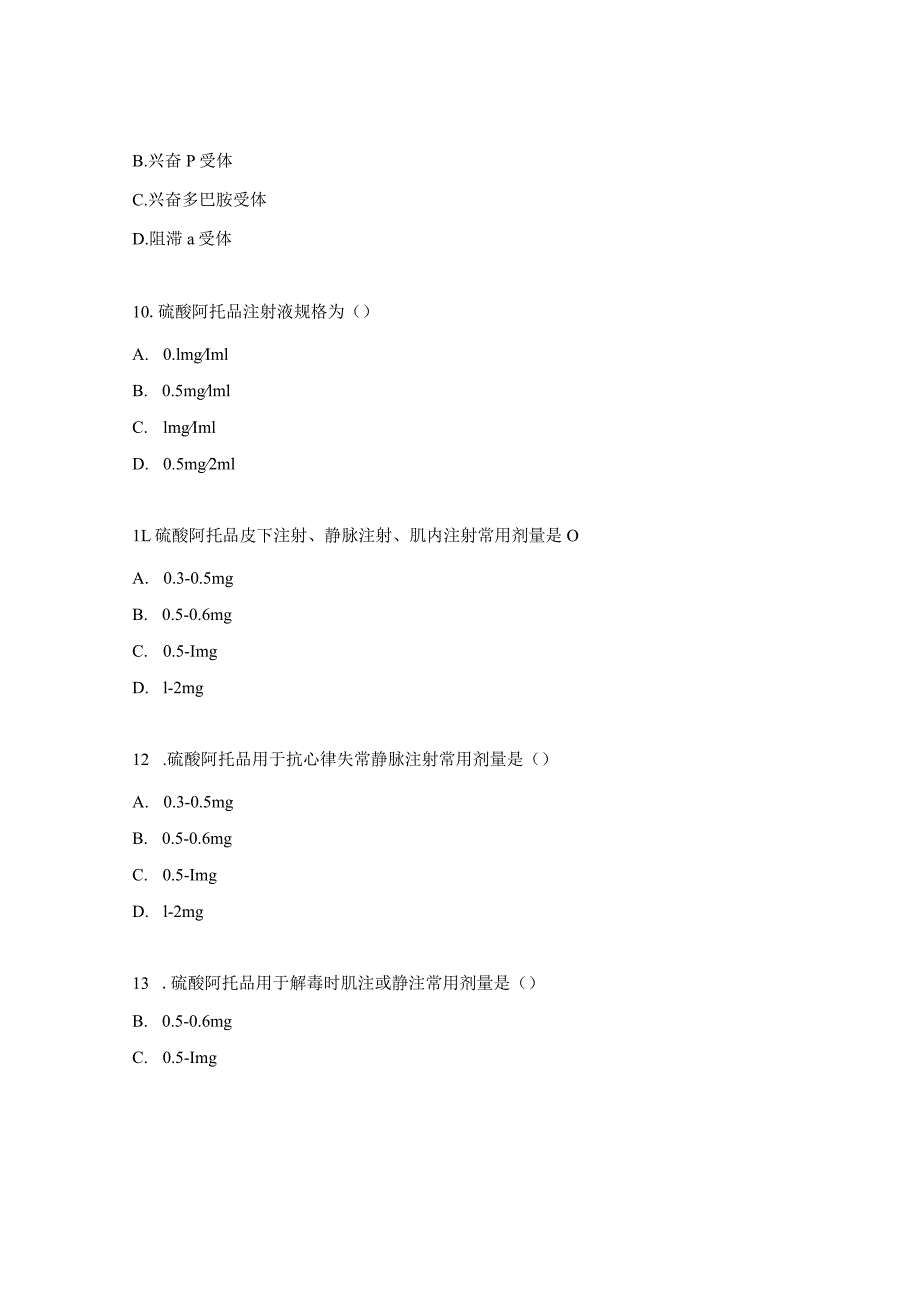 B.兴奋 P 受体

C.兴奋多巴胺受体

D.阻滞 a 受体

10. 硫酸阿托品注射液规格为（）

A. 0.lmg/lml

B. 0.5mg/lml

C. lmg/lml

D. 0.5mg/2ml

1L 硫酸阿托品皮下注射、静脉注射、肌内注射常用剂量是 O

A. 0.3-0.5mg

B. 0.5-0.6mg

C. 0.5-Img

D. l-2mg

12 .硫酸阿托品用于抗心律失常静脉注射常用剂量是（）

A. 0.3-0.5mg

B. 0.5-0.6mg

C. 0.5-Img

D. l-2mg

13 . 硫酸阿托品用于解毒时肌注或静注常用剂量是（）

B. 0.5-0.6mg

C. 0.5-Img